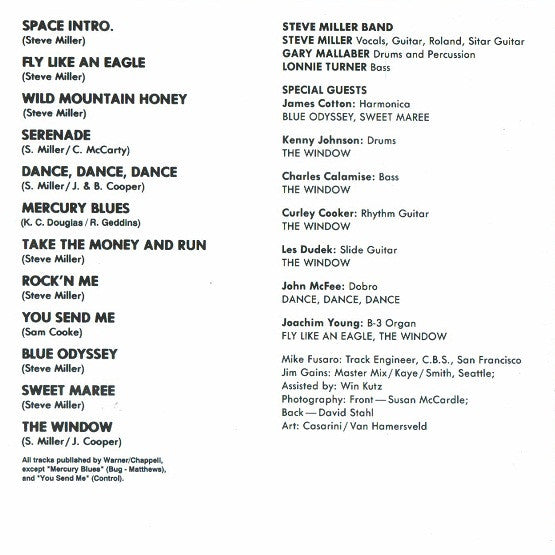 SPACE INTRO.
(Steve Miller)

FLY LIKE AN EAGLE
(Steve Miller)

WILD MOUNTAIN HONEY
(Steve Miller)

SERENADE
(S. Miller / C. McCarty)

DANCE, DANCE, DANCE
(S. Miller / J. & B. Cooper)

MERCURY BLUES
(K. C. Douglas / R. Geddins)

TAKE THE MONEY AND RUN
(Steve Miller)

ROCK'N ME
(Steve Miller)

YOU SEND ME
(Sam Cooke)

BLUE ODYSSEY
(Steve Miller)

SWEET MAREE
(Steve Miller)

THE WINDOW
(S. Miller / J. Cooper)

All tracks published by Warner/Chappell, except "Mercury Blues" (Bug - Matthews), and "You Send Me" (Control).

STEVE MILLER BAND
STEVE MILLER Vocals, Guitar, Roland, Sitar Guitar
GARY MALLABER Drums and Percussion
LONNIE TURNER Bass

SPECIAL GUESTS
James Cotton: Harmonica
BLUE ODYSSEY, SWEET MAREE

Kenny Johnson: Drums
THE WINDOW

Charles Calamise: Bass
THE WINDOW

Curley Cooker: Rhythm Guitar
THE WINDOW

Les Dudek: Slide Guitar
THE WINDOW

John McFee: Dobro
DANCE, DANCE, DANCE

Joachim Young: B-3 Organ
FLY LIKE AN EAGLE, THE WINDOW

Mike Fusaro: Track Engineer, C.B.S., San Francisco
Jim Gains: Master Mix / Kaye / Smith, Seattle;
Assisted by: Win Kutz
Photography: Front — Susan McCardle;
Back — David Stahl
Art: Casarini / Van Hamersveld